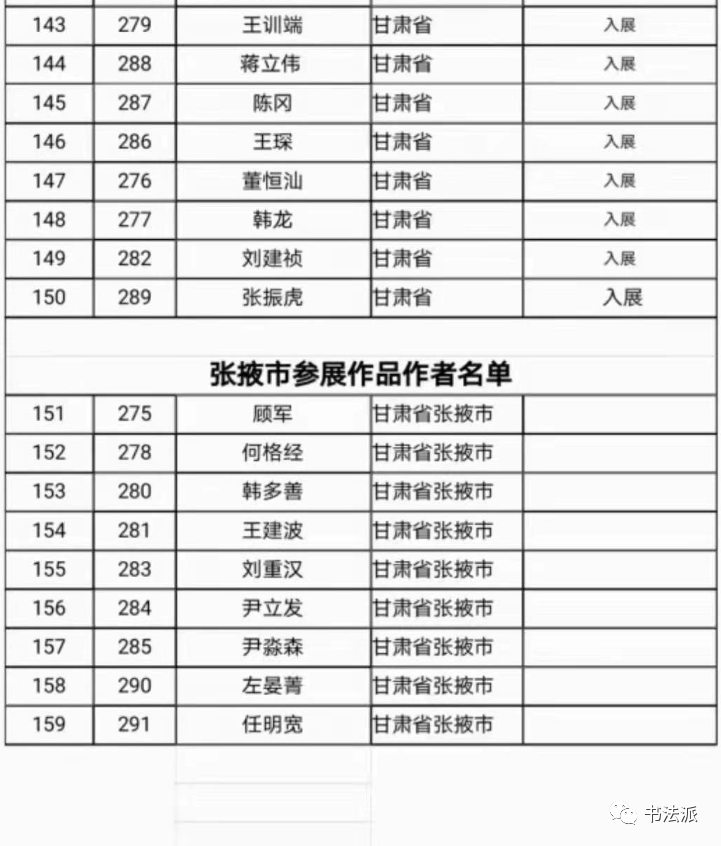 | 143 | 279 | 王训端 | 甘肃省 | 入展 |
|---|---|---|---|---|
| 144 | 288 | 蒋立伟 | 甘肃省 | 入展 |
| 145 | 287 | 陈冈 | 甘肃省 | 入展 |
| 146 | 286 | 王琛 | 甘肃省 | 入展 |
| 147 | 276 | 董恒汕 | 甘肃省 | 入展 |
| 148 | 277 | 韩龙 | 甘肃省 | 入展 |
| 149 | 282 | 刘建祯 | 甘肃省 | 入展 |
| 150 | 289 | 张振虎 | 甘肃省 | 入展 |

张掖市参展作品作者名单

| 151 | 275 | 顾军 | 甘肃省张掖市 | |
|---|---|---|---|---|
| 152 | 278 | 何格经 | 甘肃省张掖市 | |
| 153 | 280 | 韩多善 | 甘肃省张掖市 | |
| 154 | 281 | 王建波 | 甘肃省张掖市 | |
| 155 | 283 | 刘重汉 | 甘肃省张掖市 | |
| 156 | 284 | 尹立发 | 甘肃省张掖市 | |
| 157 | 285 | 尹淼森 | 甘肃省张掖市 | |
| 158 | 290 | 左晏菁 | 甘肃省张掖市 | |
| 159 | 291 | 任明宽 | 甘肃省张掖市 | |

书法派